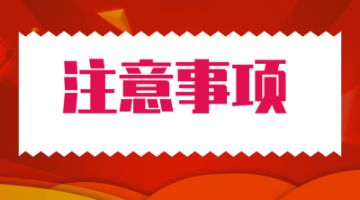 注意事项